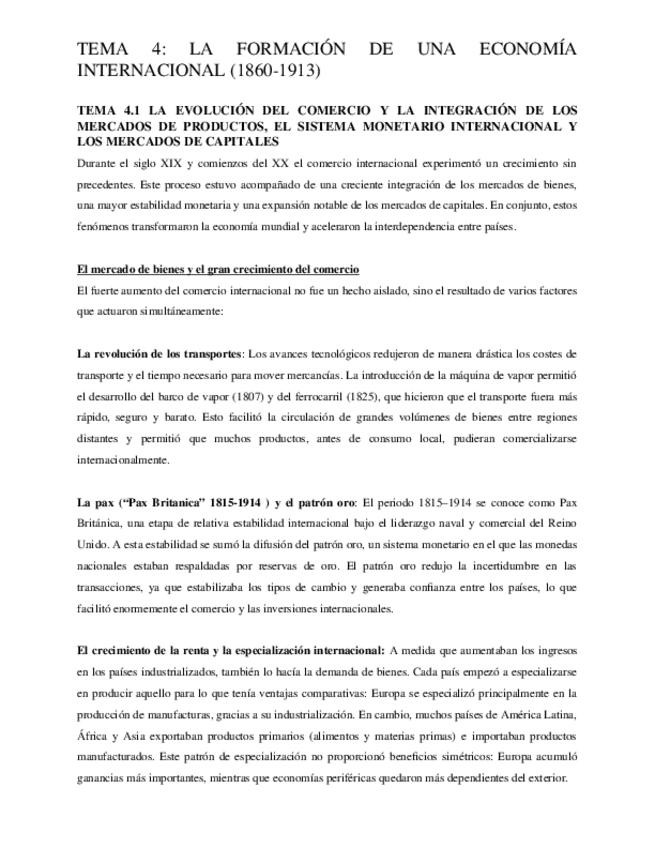 TEMA 4: LA FORMACIÓN DE UNA ECONOMÍA INTERNACIONAL (1860-1913)

TEMA 4.1 LA EVOLUCIÓN DEL COMERCIO Y LA INTEGRACIÓN DE LOS MERCADOS DE PRODUCTOS, EL SISTEMA MONETARIO INTERNACIONAL Y LOS MERCADOS DE CAPITALES

Durante el siglo XIX y comienzos del XX el comercio internacional experimentó un crecimiento sin precedentes. Este proceso estuvo acompañado de una creciente integración de los mercados de bienes, una mayor estabilidad monetaria y una expansión notable de los mercados de capitales. En conjunto, estos fenómenos transformaron la economía mundial y aceleraron la interdependencia entre países.

El mercado de bienes y el gran crecimiento del comercio

El fuerte aumento del comercio internacional no fue un hecho aislado, sino el resultado de varios factores que actuaron simultáneamente:

La revolución de los transportes: Los avances tecnológicos redujeron de manera drástica los costes de transporte y el tiempo necesario para mover mercancías. La introducción de la máquina de vapor permitió el desarrollo del barco de vapor (1807) y del ferrocarril (1825), que hicieron que el transporte fuera más rápido, seguro y barato. Esto facilitó la circulación de grandes volúmenes de bienes entre regiones distantes y permitió que muchos productos, antes de consumo local, pudieran comercializarse internacionalmente.

La pax ("Pax Britanica" 1815-1914 ) y el patrón oro: El periodo 1815–1914 se conoce como Pax Británica, una etapa de relativa estabilidad internacional bajo el liderazgo naval y comercial del Reino Unido. A esta estabilidad se sumó la difusión del patrón oro, un sistema monetario en el que las monedas nacionales estaban respaldadas por reservas de oro. El patrón oro redujo la incertidumbre en las transacciones, ya que estabilizaba los tipos de cambio y generaba confianza entre los países, lo que facilitó enormemente el comercio y las inversiones internacionales.

El crecimiento de la renta y la especialización internacional: A medida que aumentaban los ingresos en los países industrializados, también lo hacía la demanda de bienes. Cada país empezó a especializarse en producir aquello para lo que tenía ventajas comparativas: Europa se especializó principalmente en la producción de manufacturas, gracias a su industrialización. En cambio, muchos países de América Latina, África y Asia exportaban productos primarios (alimentos y materias primas) e importaban productos manufacturados. Este patrón de especialización no proporcionó beneficios simétricos: Europa acumuló ganancias más importantes, mientras que economías periféricas quedaron más dependientes del exterior.